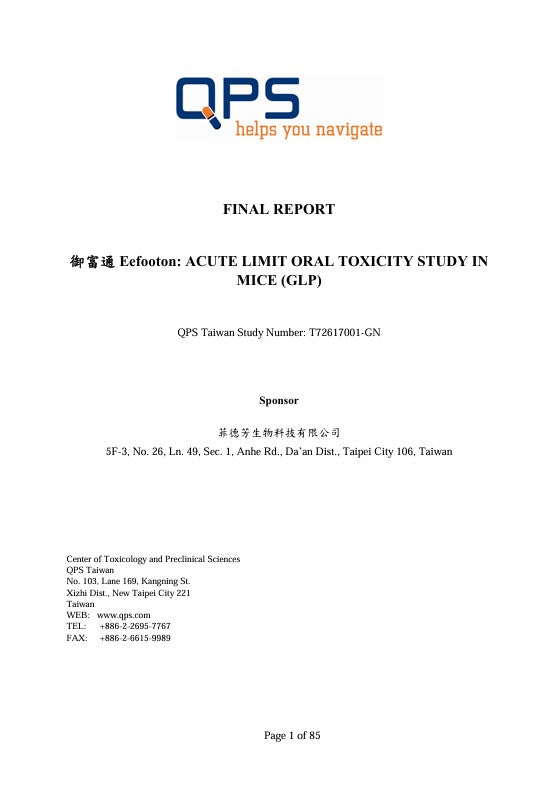 QPS
helps you navigate

FINAL REPORT

御富通 Eefooton: ACUTE LIMIT ORAL TOXICITY STUDY IN MICE (GLP)

QPS Taiwan Study Number: T72617001-GN

Sponsor

菲德芳生物科技有限公司
5F-3, No. 26, Ln. 49, Sec. 1, Anhe Rd., Da'an Dist., Taipei City 106, Taiwan

Center of Toxicology and Preclinical Sciences
QPS Taiwan
No. 103, Lane 169, Kangning St.
Xizhi Dist., New Taipei City 221
Taiwan
WEB: www.qps.com
TEL: +886-2-2695-7767
FAX: +886-2-6615-9989

Page 1 of 85